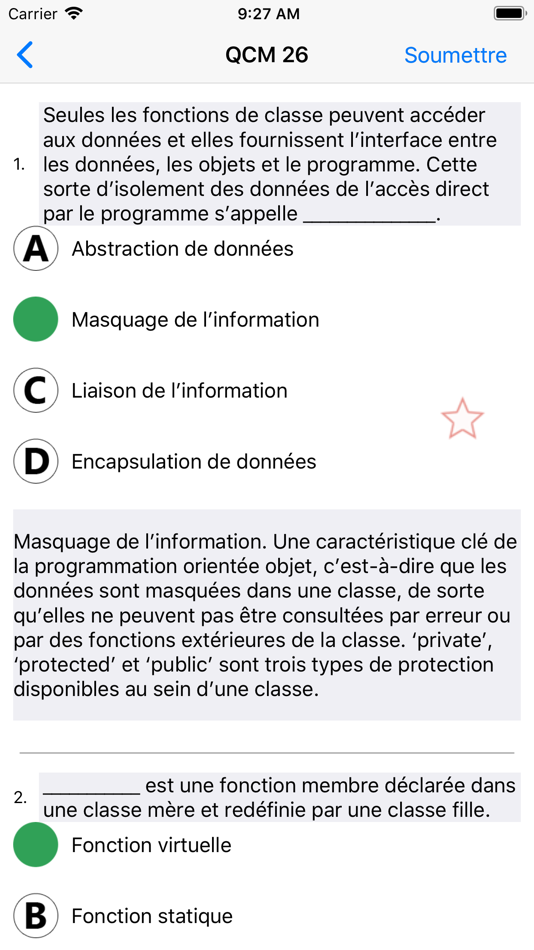 Carrier 9:27 AM

QCM 26 Soumettre

1. Seules les fonctions de classe peuvent accéder aux données et elles fournissent l'interface entre les données, les objets et le programme. Cette sorte d'isolement des données de l'accès direct par le programme s'appelle ____________.

A Abstraction de données

Masquage de l'information

C Liaison de l'information

D Encapsulation de données

Masquage de l'information. Une caractéristique clé de la programmation orientée objet, c'est-à-dire que les données sont masquées dans une classe, de sorte qu'elles ne peuvent pas être consultées par erreur ou par des fonctions extérieures de la classe. 'private', 'protected' et 'public' sont trois types de protection disponibles au sein d'une classe.

2. _________ est une fonction membre déclarée dans une classe mère et redéfinie par une classe fille.

Fonction virtuelle

B Fonction statique